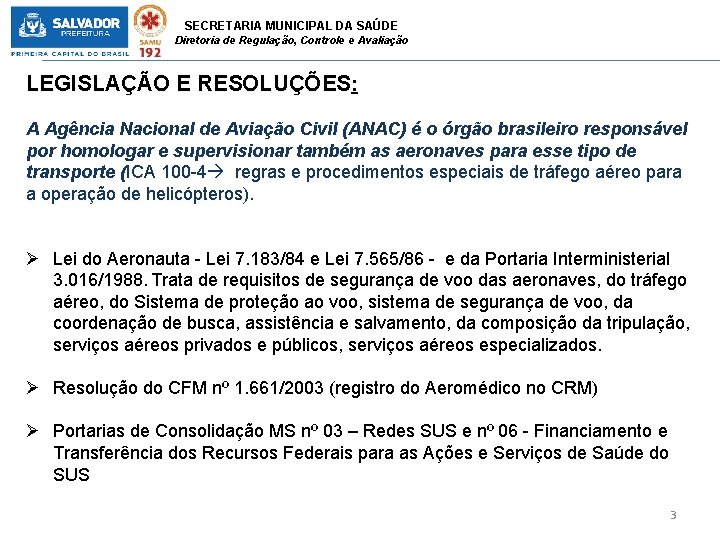 SALVADOR
PREFEITURA
PRIMEIRA CAPITAL DO BRASIL

SAMU
192

SECRETARIA MUNICIPAL DA SAÚDE
Diretoria de Regulação, Controle e Avaliação

LEGISLAÇÃO E RESOLUÇÕES:

A Agência Nacional de Aviação Civil (ANAC) é o órgão brasileiro responsável por homologar e supervisionar também as aeronaves para esse tipo de transporte (ICA 100-4→ regras e procedimentos especiais de tráfego aéreo para a operação de helicópteros).

➢ Lei do Aeronauta - Lei 7.183/84 e Lei 7.565/86 - e da Portaria Interministerial 3.016/1988. Trata de requisitos de segurança de voo das aeronaves, do tráfego aéreo, do Sistema de proteção ao voo, sistema de segurança de voo, da coordenação de busca, assistência e salvamento, da composição da tripulação, serviços aéreos privados e públicos, serviços aéreos especializados.

➢ Resolução do CFM nº 1.661/2003 (registro do Aeromédico no CRM)

➢ Portarias de Consolidação MS nº 03 – Redes SUS e nº 06 - Financiamento e Transferência dos Recursos Federais para as Ações e Serviços de Saúde do SUS

3